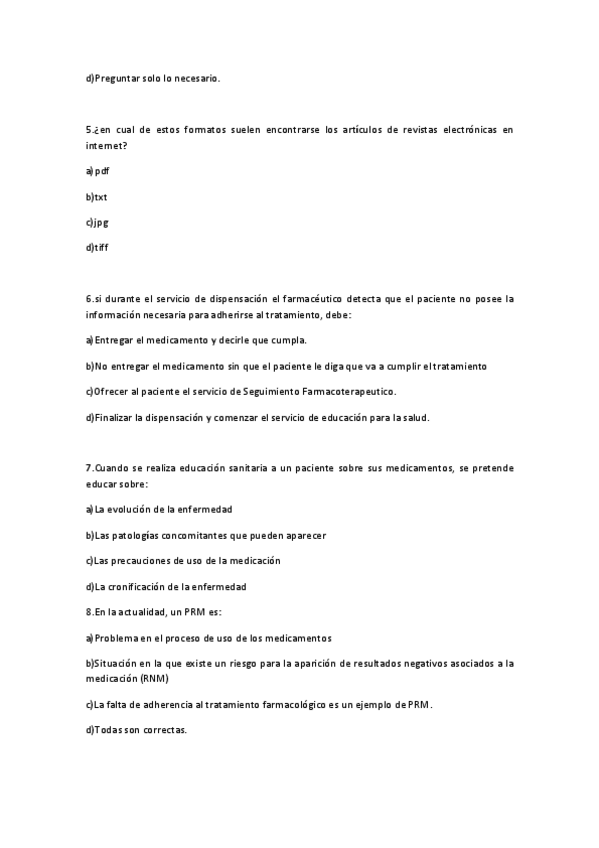 d)Preguntar solo lo necesario.

5.¿en cual de estos formatos suelen encontrarse los artículos de revistas electrónicas en internet?

a)pdf

b)txt

c)jpg

d)tiff

6.si durante el servicio de dispensación el farmacéutico detecta que el paciente no posee la información necesaria para adherirse al tratamiento, debe:

a)Entregar el medicamento y decirle que cumpla.

b)No entregar el medicamento sin que el paciente le diga que va a cumplir el tratamiento

c)Ofrecer al paciente el servicio de Seguimiento Farmacoterapeutico.

d)Finalizar la dispensación y comenzar el servicio de educación para la salud.

7.Cuando se realiza educación sanitaria a un paciente sobre sus medicamentos, se pretende educar sobre:

a)La evolución de la enfermedad

b)Las patologías concomitantes que pueden aparecer

c)Las precauciones de uso de la medicación

d)La cronificación de la enfermedad

8.En la actualidad, un PRM es:

a)Problema en el proceso de uso de los medicamentos

b)Situación en la que existe un riesgo para la aparición de resultados negativos asociados a la medicación (RNM)

c)La falta de adherencia al tratamiento farmacológico es un ejemplo de PRM.

d)Todas son correctas.